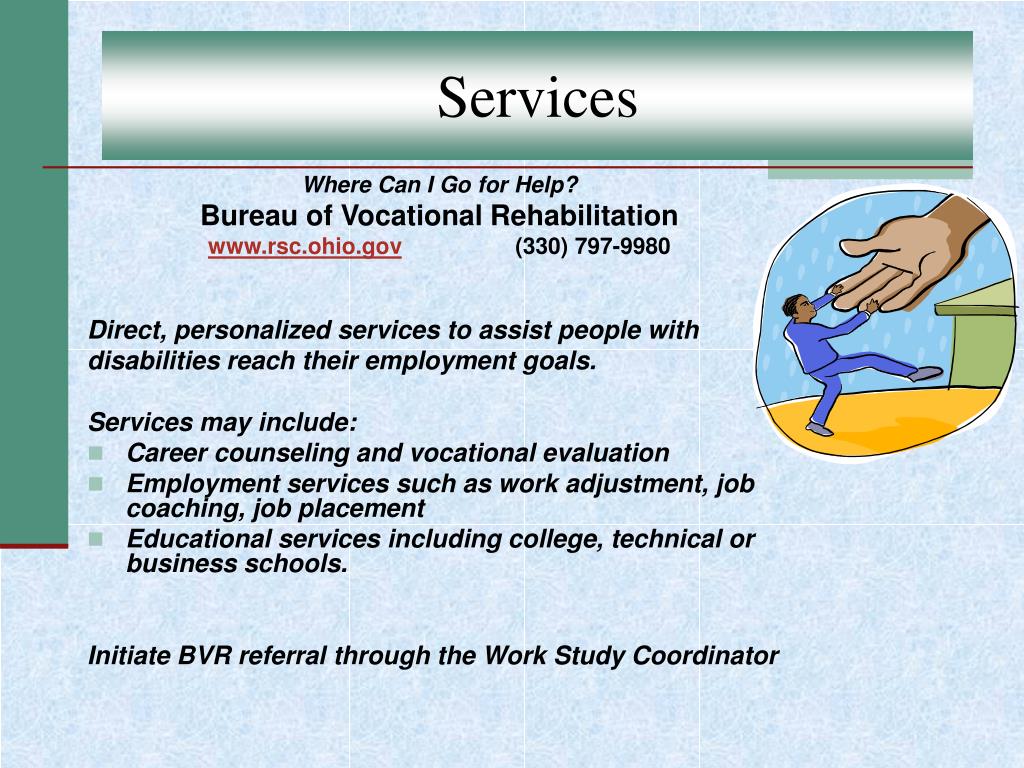 Services

Where Can I Go for Help?
Bureau of Vocational Rehabilitation
www.rsc.ohio.gov (330) 797-9980

Direct, personalized services to assist people with disabilities reach their employment goals.

Services may include:
- Career counseling and vocational evaluation
- Employment services such as work adjustment, job coaching, job placement
- Educational services including college, technical or business schools.

Initiate BVR referral through the Work Study Coordinator